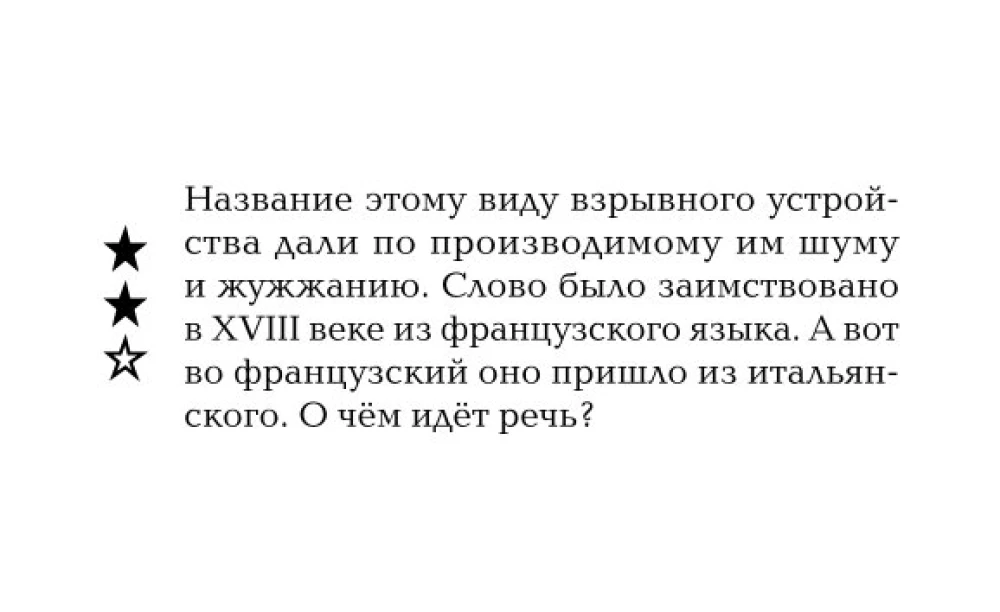 ★
★
☆

Название этому виду взрывного устройства дали по производимому им шуму и жужжанию. Слово было заимствовано в XVIII веке из французского языка. А вот во французский оно пришло из итальянского. О чём идёт речь?